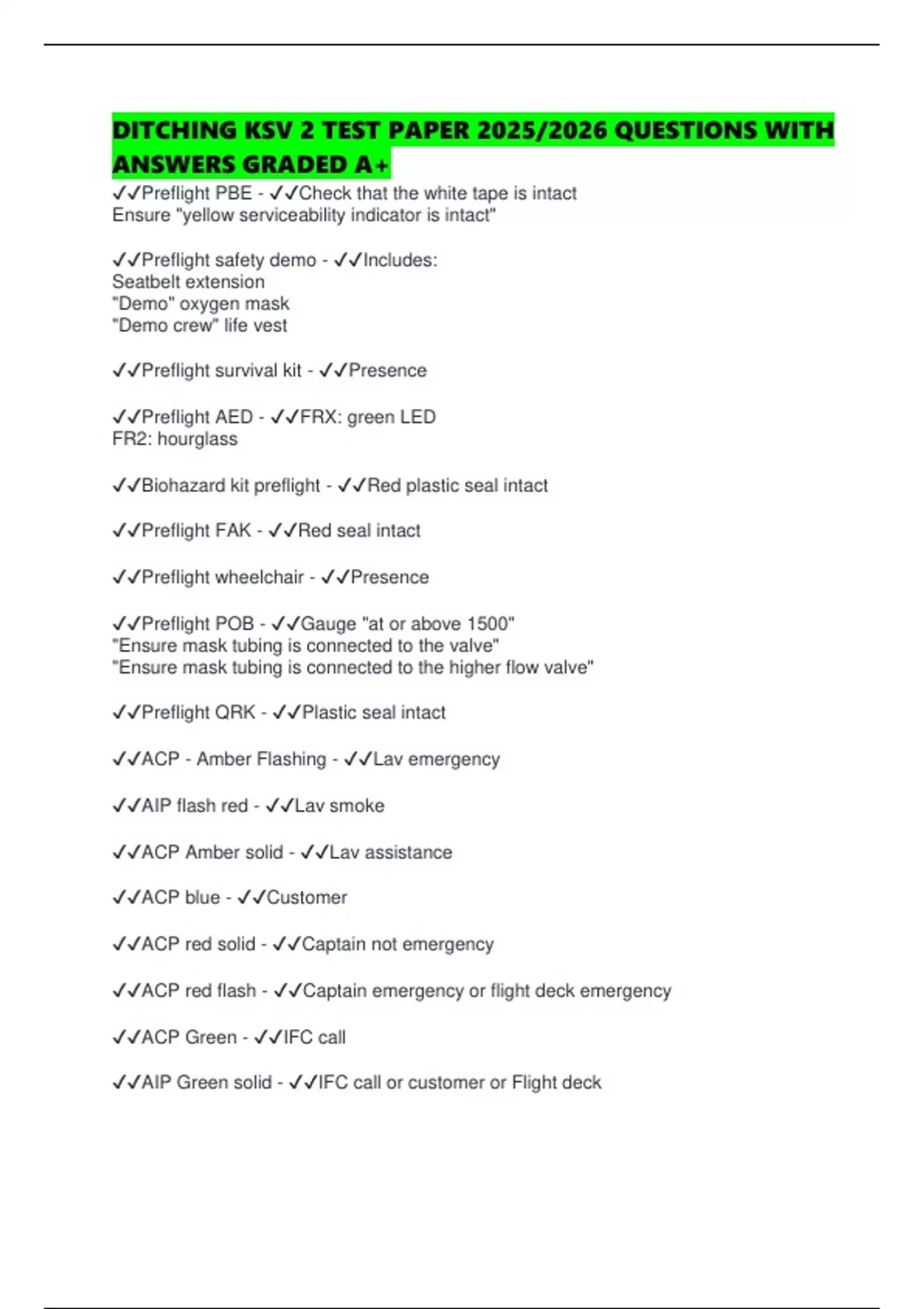 DITCHING KSV 2 TEST PAPER 2025/2026 QUESTIONS WITH ANSWERS GRADED A+

✓✓Preflight PBE - ✓✓Check that the white tape is intact
Ensure "yellow serviceability indicator is intact"

✓✓Preflight safety demo - ✓✓Includes:
Seatbelt extension
"Demo" oxygen mask
"Demo crew" life vest

✓✓Preflight survival kit - ✓✓Presence

✓✓Preflight AED - ✓✓FRX: green LED
FR2: hourglass

✓✓Biohazard kit preflight - ✓✓Red plastic seal intact

✓✓Preflight FAK - ✓✓Red seal intact

✓✓Preflight wheelchair - ✓✓Presence

✓✓Preflight POB - ✓✓Gauge "at or above 1500"
"Ensure mask tubing is connected to the valve"
"Ensure mask tubing is connected to the higher flow valve"

✓✓Preflight QRK - ✓✓Plastic seal intact

✓✓ACP - Amber Flashing - ✓✓Lav emergency

✓✓AIP flash red - ✓✓Lav smoke

✓✓ACP Amber solid - ✓✓Lav assistance

✓✓ACP blue - ✓✓Customer

✓✓ACP red solid - ✓✓Captain not emergency

✓✓ACP red flash - ✓✓Captain emergency or flight deck emergency

✓✓ACP Green - ✓✓IFC call

✓✓AIP Green solid - ✓✓IFC call or customer or Flight deck